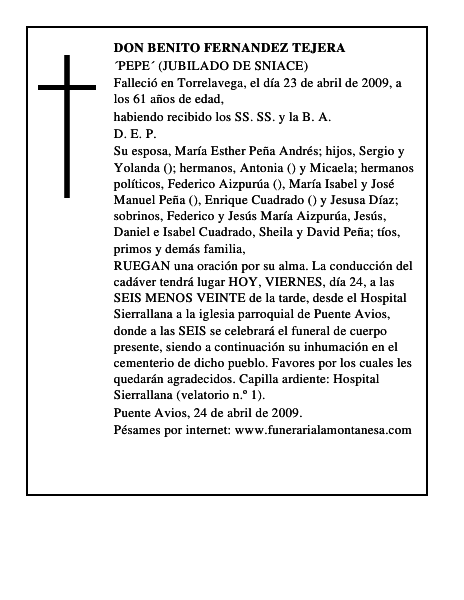 DON BENITO FERNANDEZ TEJERA
´PEPE´ (JUBILADO DE SNIACE)
Falleció en Torrelavega, el día 23 de abril de 2009, a los 61 años de edad,
habiendo recibido los SS. SS. y la B. A.
D. E. P.
Su esposa, María Esther Peña Andrés; hijos, Sergio y Yolanda (); hermanos, Antonia () y Micaela; hermanos políticos, Federico Aizpurúa (), María Isabel y José Manuel Peña (), Enrique Cuadrado () y Jesusa Díaz; sobrinos, Federico y Jesús María Aizpurúa, Jesús, Daniel e Isabel Cuadrado, Sheila y David Peña; tíos, primos y demás familia,
RUEGAN una oración por su alma. La conducción del cadáver tendrá lugar HOY, VIERNES, día 24, a las SEIS MENOS VEINTE de la tarde, desde el Hospital Sierrallana a la iglesia parroquial de Puente Avios, donde a las SEIS se celebrará el funeral de cuerpo presente, siendo a continuación su inhumación en el cementerio de dicho pueblo. Favores por los cuales les quedarán agradecidos. Capilla ardiente: Hospital Sierrallana (velatorio n.º 1).
Puente Avios, 24 de abril de 2009.
Pésames por internet: www.funerarialamontanesa.com